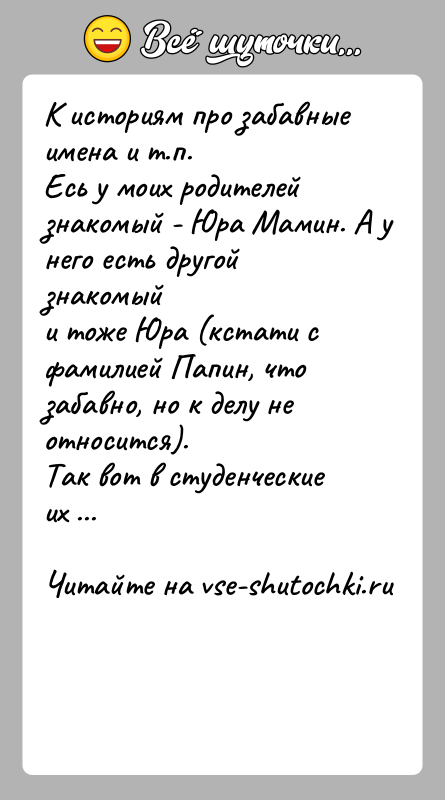 Всё шуточки...

К историям про забавные имена и т.п.
Есь у моих родителей знакомый - Юра Мамин. А у него есть другой знакомый
и тоже Юра (кстати с фамилией Папин, что забавно, но к делу не относится).
Так вот в студенческие их ...

Читайте на vse-shutochki.ru